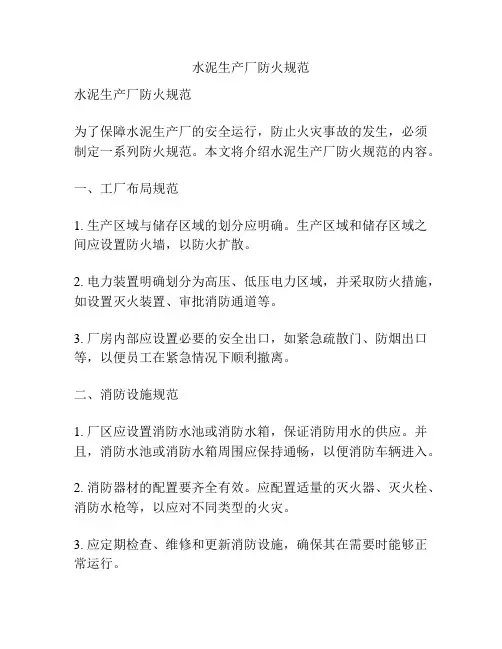 水泥生产厂防火规范

水泥生产厂防火规范

为了保障水泥生产厂的安全运行，防止火灾事故的发生，必须制定一系列防火规范。本文将介绍水泥生产厂防火规范的内容。

一、工厂布局规范

1. 生产区域与储存区域的划分应明确。生产区域和储存区域之间应设置防火墙，以防火扩散。

2. 电力装置明确划分为高压、低压电力区域，并采取防火措施，如设置灭火装置、审批消防通道等。

3. 厂房内部应设置必要的安全出口，如紧急疏散门、防烟出口等，以便员工在紧急情况下顺利撤离。

二、消防设施规范

1. 厂区应设置消防水池或消防水箱，保证消防用水的供应。并且，消防水池或消防水箱周围应保持通畅，以便消防车辆进入。

2. 消防器材的配置要齐全有效。应配置适量的灭火器、灭火栓、消防水枪等，以应对不同类型的火灾。

3. 应定期检查、维修和更新消防设施，确保其在需要时能够正常运行。